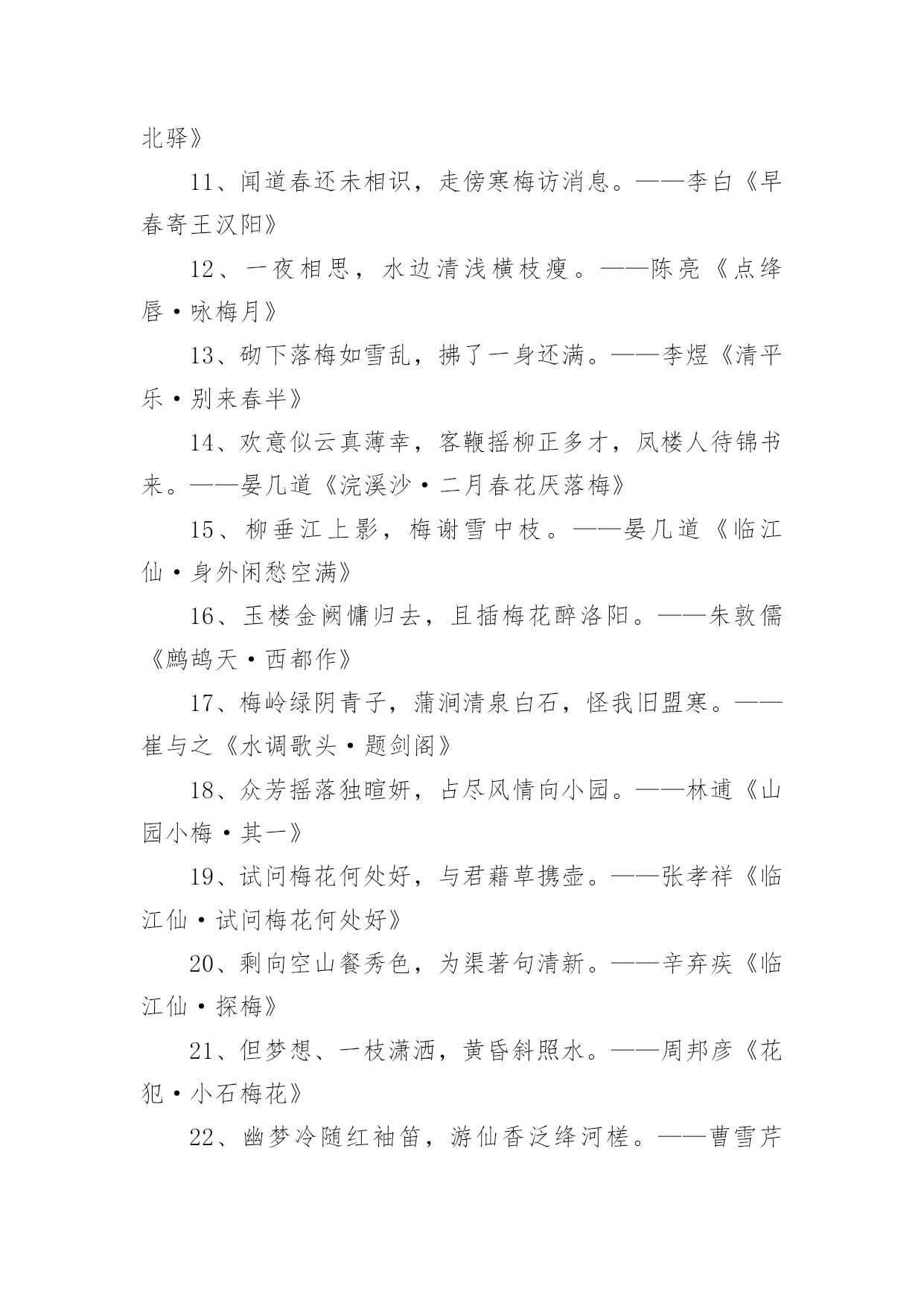 北驿》

11、闻道春还未相识，走傍寒梅访消息。——李白《早春寄王汉阳》

12、一夜相思，水边清浅横枝瘦。——陈亮《点绛唇·咏梅月》

13、砌下落梅如雪乱，拂了一身还满。——李煜《清平乐·别来春半》

14、欢意似云真薄幸，客鞭摇柳正多才，凤楼人待锦书来。——晏几道《浣溪沙·二月春花厌落梅》

15、柳垂江上影，梅谢雪中枝。——晏几道《临江仙·身外闲愁空满》

16、玉楼金阙慵归去，且插梅花醉洛阳。——朱敦儒《鹧鸪天·西都作》

17、梅岭绿阴青子，蒲涧清泉白石，怪我旧盟寒。——崔与之《水调歌头·题剑阁》

18、众芳摇落独暄妍，占尽风情向小园。——林逋《山园小梅·其一》

19、试问梅花何处好，与君藉草携壶。——张孝祥《临江仙·试问梅花何处好》

20、剩向空山餐秀色，为渠著句清新。——辛弃疾《临江仙·探梅》

21、但梦想、一枝潇洒，黄昏斜照水。——周邦彦《花犯·小石梅花》

22、幽梦冷随红袖笛，游仙香泛绛河槎。——曹雪芹